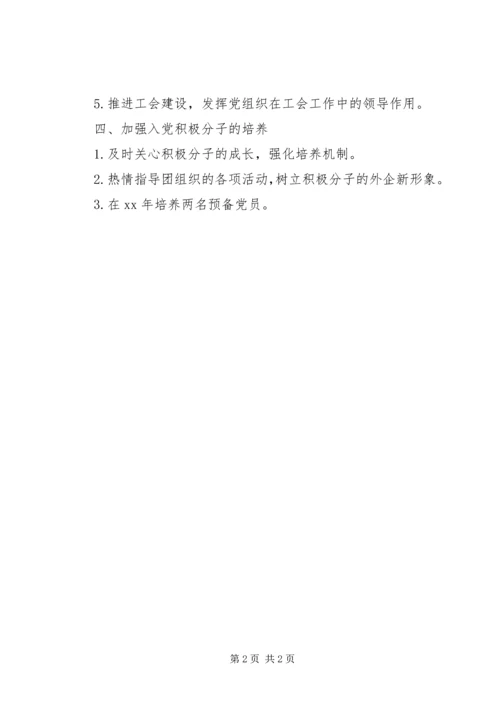 5. 推进工会建设，发挥党组织在工会工作中的领导作用。

四、加强入党积极分子的培养

1. 及时关心积极分子的成长，强化培养机制。

2. 热情指导团组织的各项活动，树立积极分子的外企新形象。

3. 在 xx 年培养两名预备党员。

第 2 页 共 2 页